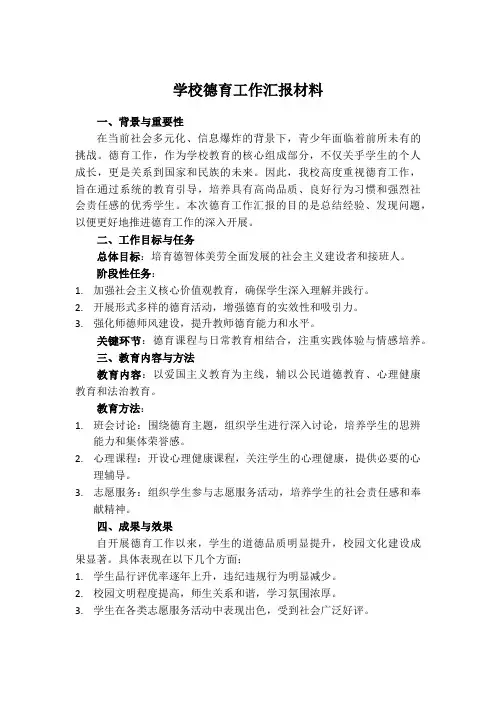 学校德育工作汇报材料

一、背景与重要性

在当前社会多元化、信息爆炸的背景下，青少年面临着前所未有的挑战。德育工作，作为学校教育的核心组成部分，不仅关乎学生的个人成长，更是关系到国家和民族的未来。因此，我校高度重视德育工作，旨在通过系统的教育引导，培养具有高尚品质、良好行为习惯和强烈社会责任感的优秀学生。本次德育工作汇报的目的是总结经验、发现问题，以便更好地推进德育工作的深入开展。

二、工作目标与任务

总体目标：培育德智体美劳全面发展的社会主义建设者和接班人。

阶段性任务：

1. 加强社会主义核心价值观教育，确保学生深入理解并践行。
2. 开展形式多样的德育活动，增强德育的实效性和吸引力。
3. 强化师德师风建设，提升教师德育能力和水平。

关键环节：德育课程与日常教育相结合，注重实践体验与情感培养。

三、教育内容与方法

教育内容：以爱国主义教育为主线，辅以公民道德教育、心理健康教育和法治教育。

教育方法：

1. 班会讨论：围绕德育主题，组织学生进行深入讨论，培养学生的思辨能力和集体荣誉感。
2. 心理课程：开设心理健康课程，关注学生的心理健康，提供必要的心理辅导。
3. 志愿服务：组织学生参与志愿服务活动，培养学生的社会责任感和奉献精神。

四、成果与效果

自开展德育工作以来，学生的道德品质明显提升，校园文化建设成果显著。具体表现在以下几个方面：

1. 学生品行评优率逐年上升，违纪违规行为明显减少。
2. 校园文明程度提高，师生关系和谐，学习氛围浓厚。
3. 学生在各类志愿服务活动中表现出色，受到社会广泛好评。